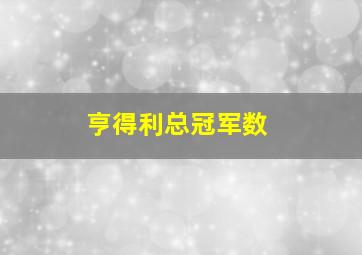 亨得利总冠军数